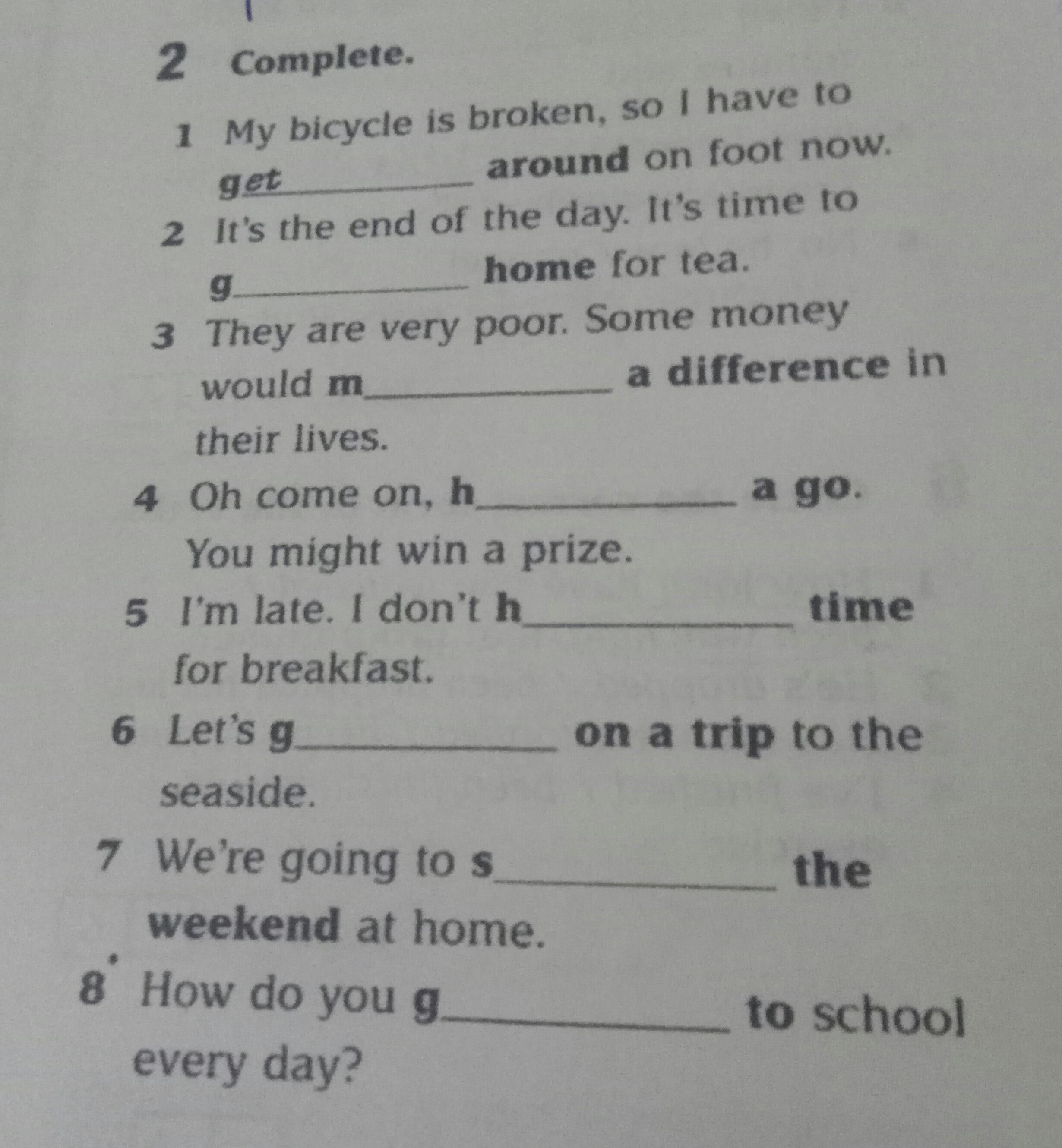 2 Complete.

1 My bicycle is broken, so I have to get____ around on foot now.

2 It's the end of the day. It's time to g____ home for tea.

3 They are very poor. Some money would m____ a difference in their lives.

4 Oh come on, h____ a go. You might win a prize.

5 I'm late. I don't h____ time for breakfast.

6 Let's g____ on a trip to the seaside.

7 We're going to s____ the weekend at home.

8 How do you g____ to school every day?